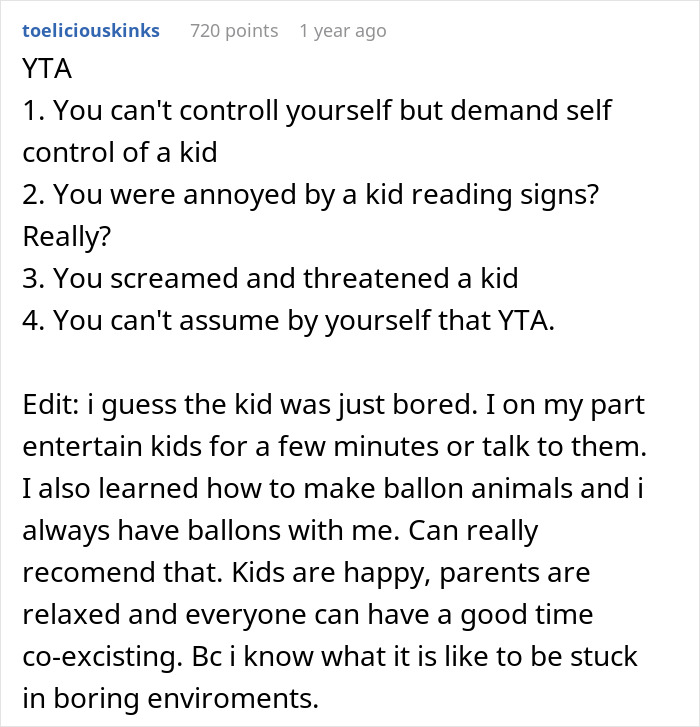 toeliciouskinks 720 points 1 year ago

YTA
1. You can't controll yourself but demand self control of a kid
2. You were annoyed by a kid reading signs? Really?
3. You screamed and threatened a kid
4. You can't assume by yourself that YTA.

Edit: i guess the kid was just bored. I on my part entertain kids for a few minutes or talk to them. I also learned how to make ballon animals and i always have ballons with me. Can really recomend that. Kids are happy, parents are relaxed and everyone can have a good time co-excisting. Bc i know what it is like to be stuck in boring enviroments.